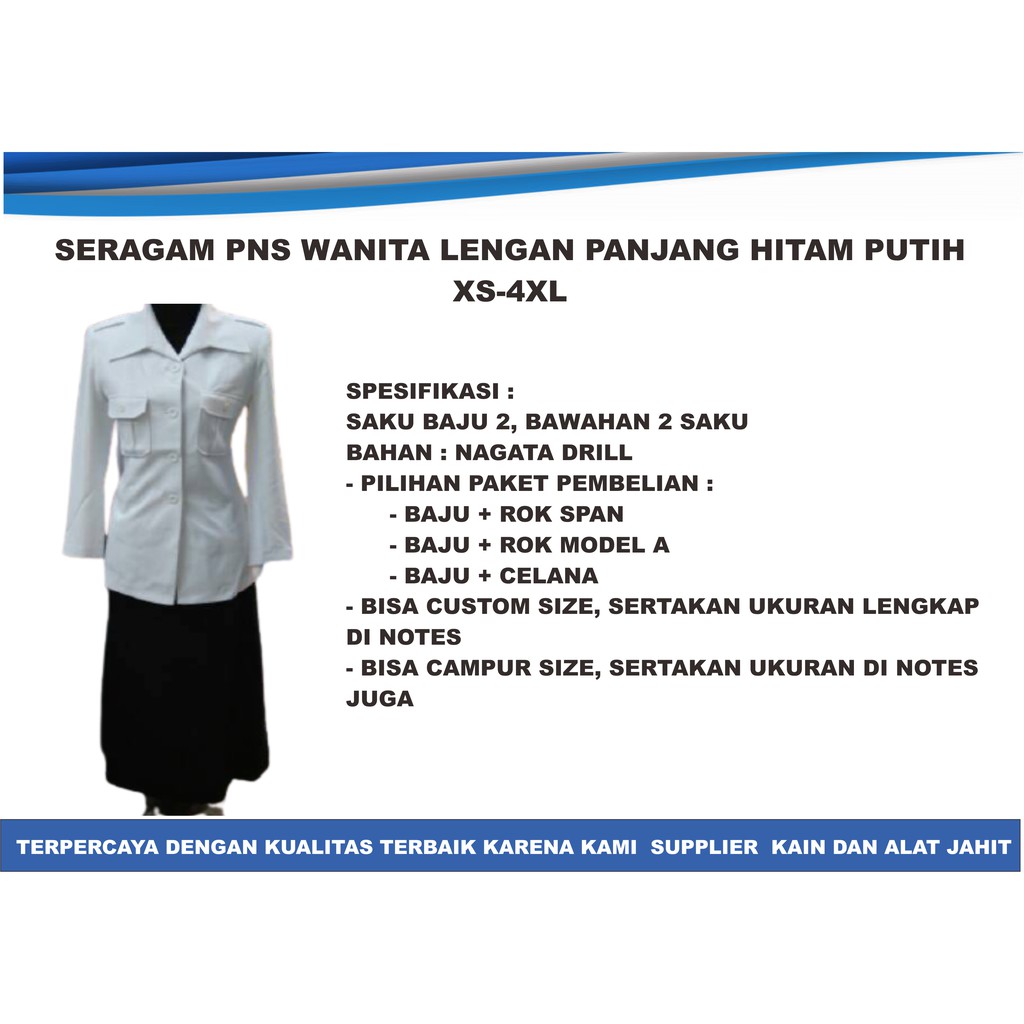 SERAGAM PNS WANITA LENGAN PANJANG HITAM PUTIH
XS-4XL

SPESIFIKASI :
SAKU BAJU 2, BAWAHAN 2 SAKU
BAHAN : NAGATA DRILL
- PILIHAN PAKET PEMBELIAN :
- BAJU + ROK SPAN
- BAJU + ROK MODEL A
- BAJU + CELANA
- BISA CUSTOM SIZE, SERTAKAN UKURAN LENGKAP DI NOTES
- BISA CAMPUR SIZE, SERTAKAN UKURAN DI NOTES JUGA

TERPERCAYA DENGAN KUALITAS TERBAIK KARENA KAMI SUPPLIER KAIN DAN ALAT JAHIT